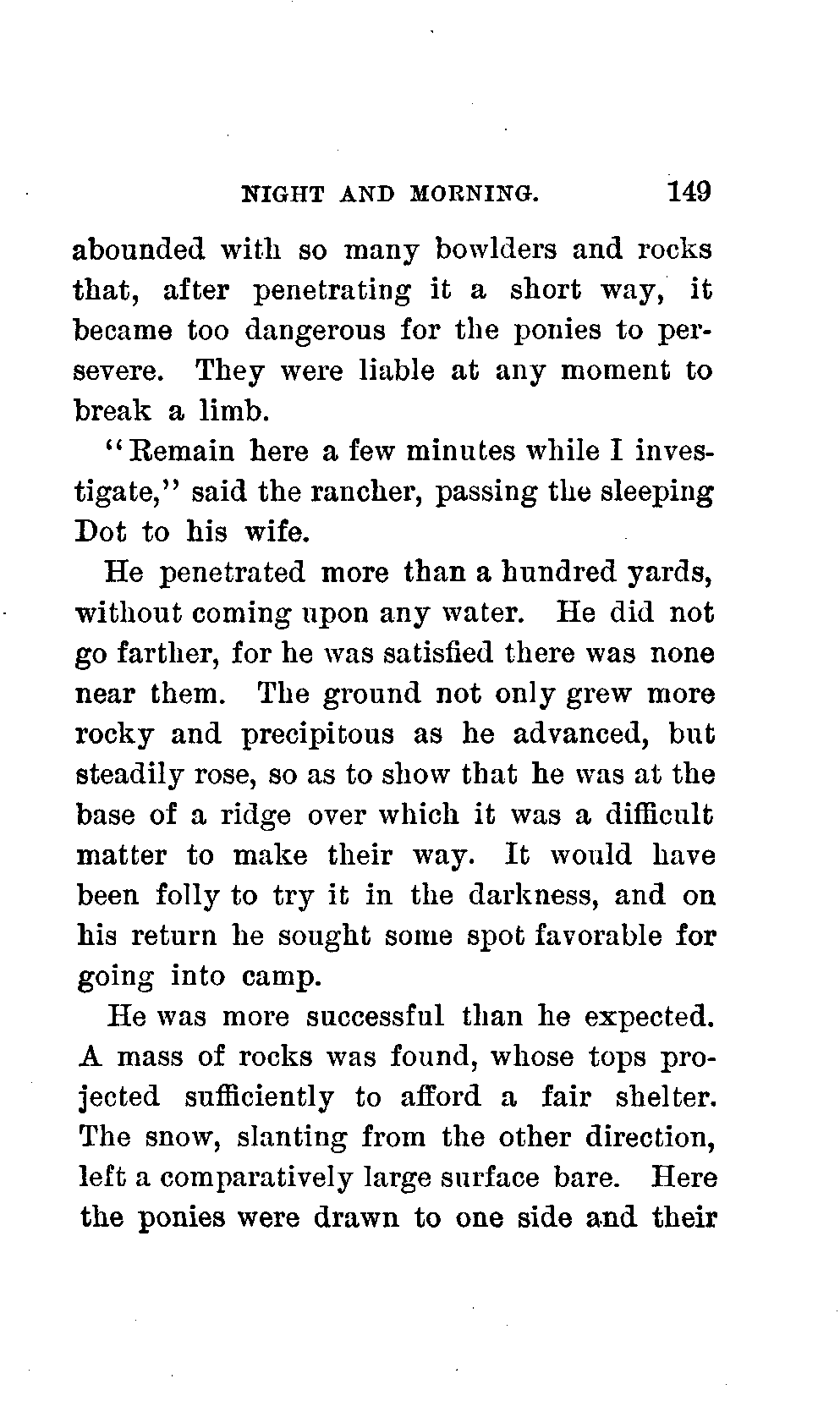 NIGHT AND MORNING. 149

abounded with so many bowlders and rocks that, after penetrating it a short way, it became too dangerous for the ponies to persevere. They were liable at any moment to break a limb.

"Remain here a few minutes while I investigate," said the rancher, passing the sleeping Dot to his wife.

He penetrated more than a hundred yards, without coming upon any water. He did not go farther, for he was satisfied there was none near them. The ground not only grew more rocky and precipitous as he advanced, but steadily rose, so as to show that he was at the base of a ridge over which it was a difficult matter to make their way. It would have been folly to try it in the darkness, and on his return he sought some spot favorable for going into camp.

He was more successful than he expected. A mass of rocks was found, whose tops projected sufficiently to afford a fair shelter. The snow, slanting from the other direction, left a comparatively large surface bare. Here the ponies were drawn to one side and their